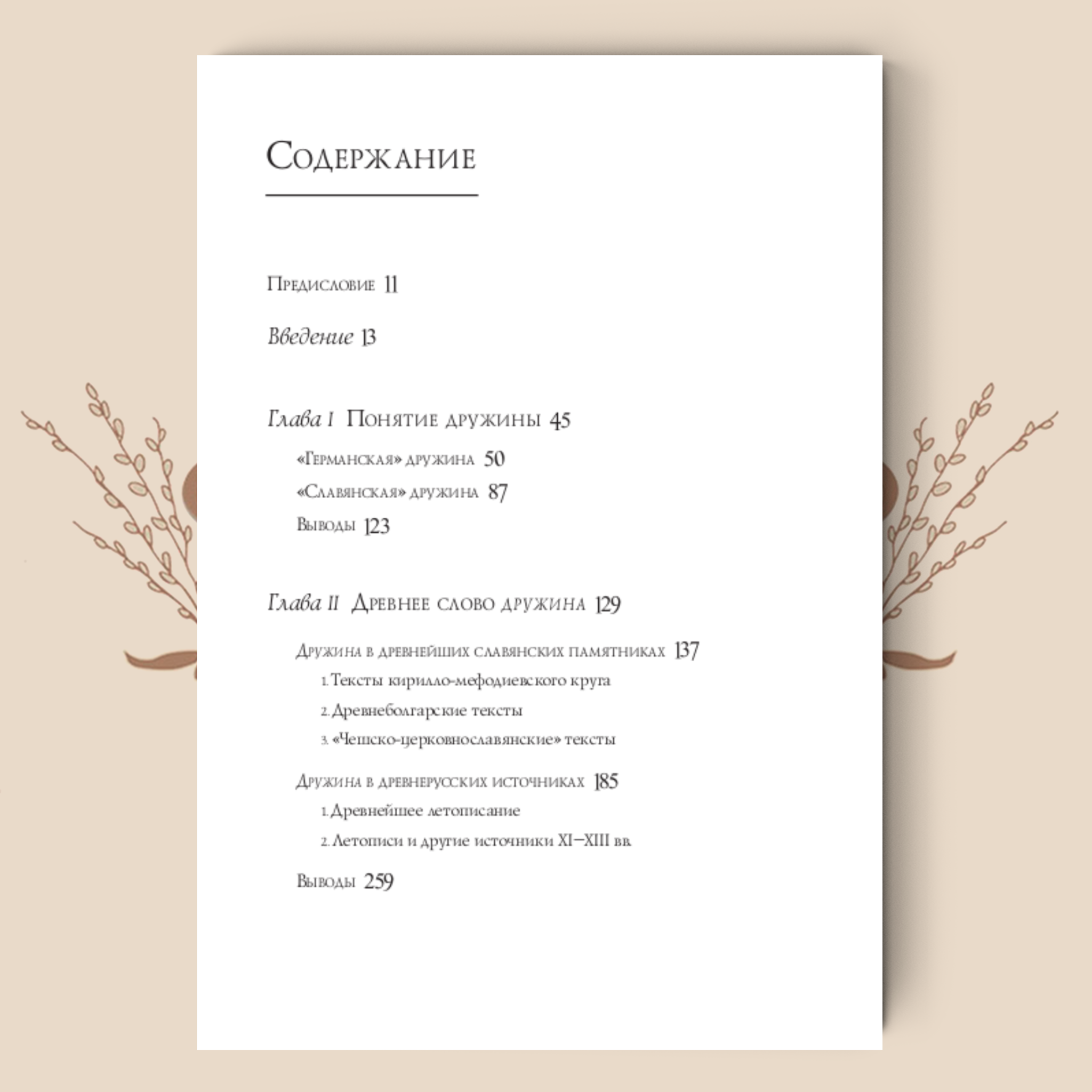 Содержание

Предисловие 11

Введение 13

Глава I Понятие дружины 45

«Германская» дружина 50

«Славянская» дружина 87

Выводы 123

Глава II Древнее слово дружина 129

Дружина в древнейших славянских памятниках 137

1. Тексты кирилло-мефодиевского круга

2. Древнеболгарские тексты

3. «Чешско-церковнославянские» тексты

Дружина в древнерусских источниках 185

1. Древнейшее летописание

2. Летописи и другие источники XI–XIII вв.

Выводы 259